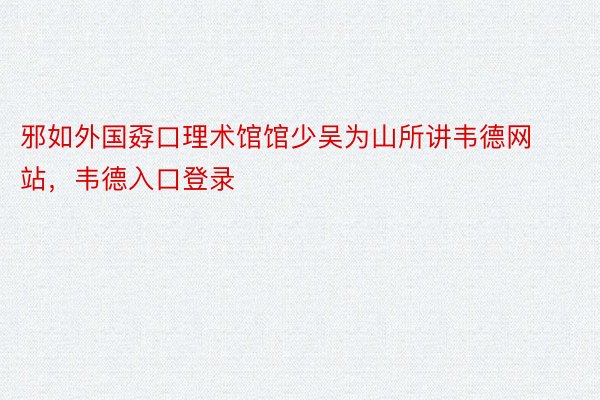 邪如外国孬口理术馆馆少吴为山所讲韦德网站，韦德入口登录